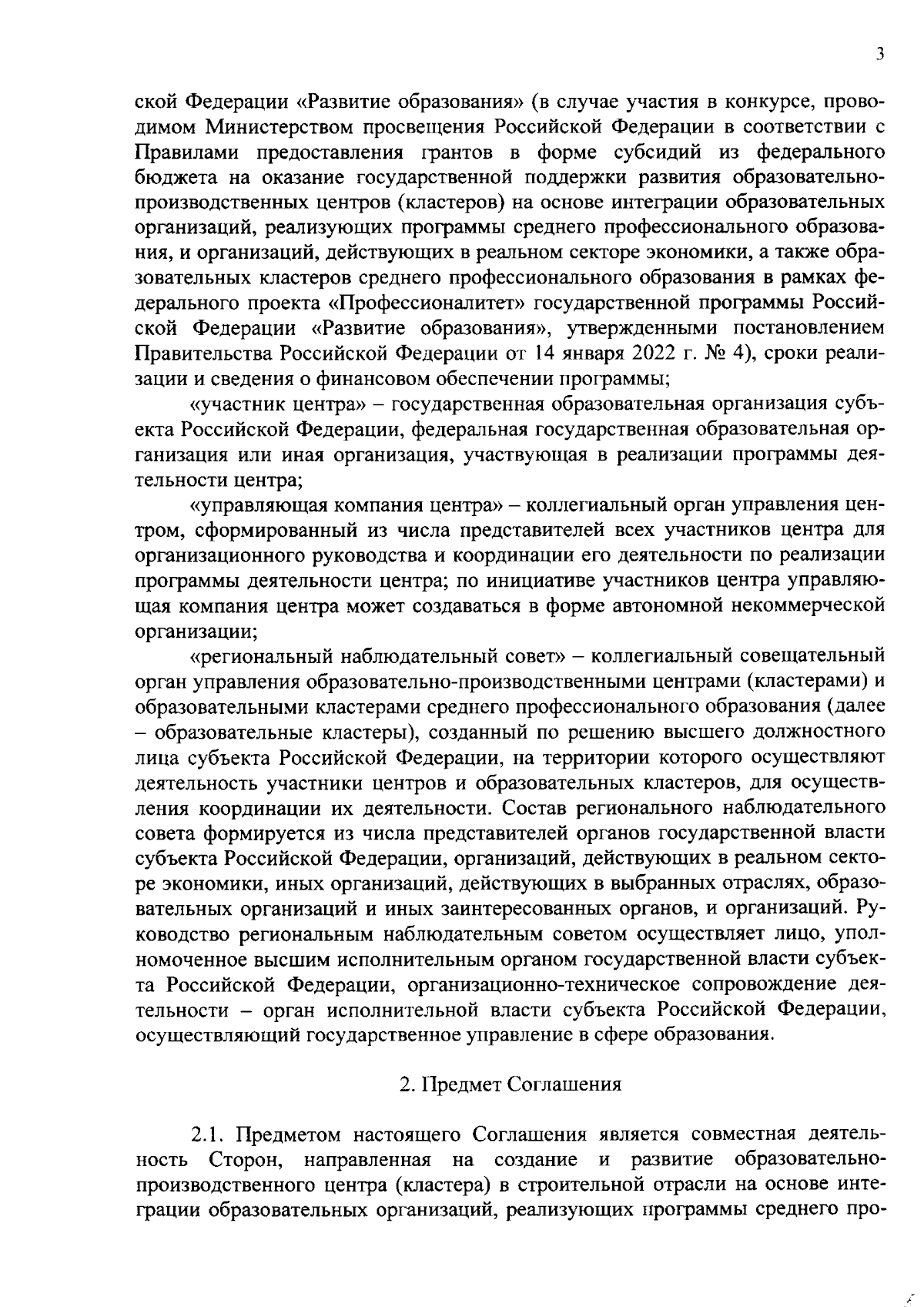 3

ской Федерации «Развитие образования» (в случае участия в конкурсе, проводимом Министерством просвещения Российской Федерации в соответствии с Правилами предоставления грантов в форме субсидий из федерального бюджета на оказание государственной поддержки развития образовательно-производственных центров (кластеров) на основе интеграции образовательных организаций, реализующих программы среднего профессионального образования, и организаций, действующих в реальном секторе экономики, а также образовательных кластеров среднего профессионального образования в рамках федерального проекта «Профессионалитет» государственной программы Российской Федерации «Развитие образования», утвержденными постановлением Правительства Российской Федерации от 14 января 2022 г. № 4), сроки реализации и сведения о финансовом обеспечении программы;

«участник центра» – государственная образовательная организация субъекта Российской Федерации, федеральная государственная образовательная организация или иная организация, участвующая в реализации программы деятельности центра;

«управляющая компания центра» – коллегиальный орган управления центром, сформированный из числа представителей всех участников центра для организационного руководства и координации его деятельности по реализации программы деятельности центра; по инициативе участников центра управляющая компания центра может создаваться в форме автономной некоммерческой организации;

«региональный наблюдательный совет» – коллегиальный совещательный орган управления образовательно-производственными центрами (кластерами) и образовательными кластерами среднего профессионального образования (далее – образовательные кластеры), созданный по решению высшего должностного лица субъекта Российской Федерации, на территории которого осуществляют деятельность участники центров и образовательных кластеров, для осуществления координации их деятельности. Состав регионального наблюдательного совета формируется из числа представителей органов государственной власти субъекта Российской Федерации, организаций, действующих в реальном секторе экономики, иных организаций, действующих в выбранных отраслях, образовательных организаций и иных заинтересованных органов, и организаций. Руководство региональным наблюдательным советом осуществляет лицо, уполномоченное высшим исполнительным органом государственной власти субъекта Российской Федерации, организационно-техническое сопровождение деятельности – орган исполнительной власти субъекта Российской Федерации, осуществляющий государственное управление в сфере образования.

2. Предмет Соглашения

2.1. Предметом настоящего Соглашения является совместная деятельность Сторон, направленная на создание и развитие образовательно-производственного центра (кластера) в строительной отрасли на основе интеграции образовательных организаций, реализующих программы среднего про-